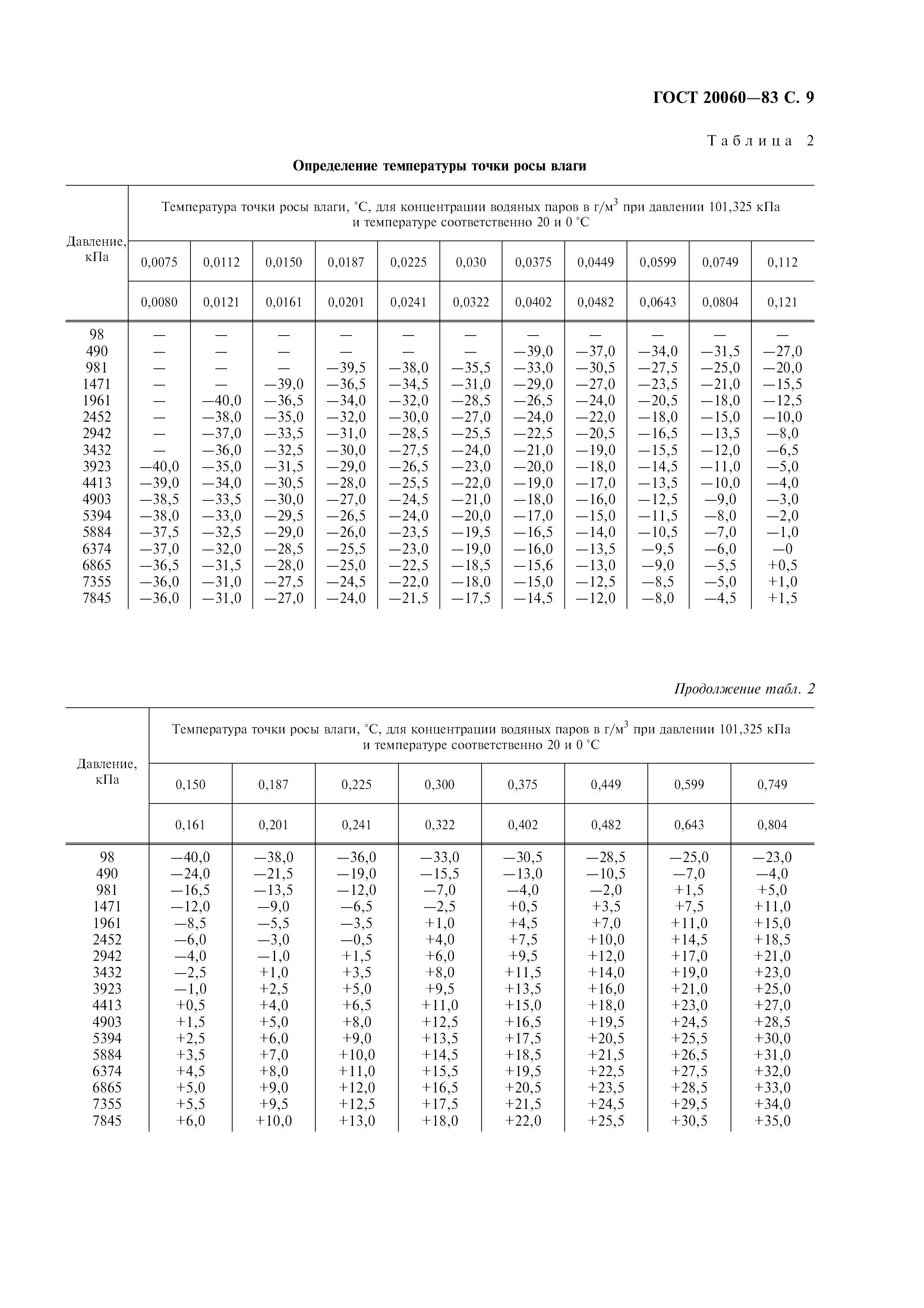 ГОСТ 20060—83 С. 9

Таблица 2

Определение температуры точки росы влаги

| Давление, кПа | Температура точки росы влаги, °С, для концентрации водяных паров в г/м$^3$ при давлении 101,325 кПа и температуре соответственно 20 и 0 °С | | | | | | | | | | |
|---|---|---|---|---|---|---|---|---|---|---|---|
| | 0,0075 | 0,0112 | 0,0150 | 0,0187 | 0,0225 | 0,030 | 0,0375 | 0,0449 | 0,0599 | 0,0749 | 0,112 |
| | 0,0080 | 0,0121 | 0,0161 | 0,0201 | 0,0241 | 0,0322 | 0,0402 | 0,0482 | 0,0643 | 0,0804 | 0,121 |
| 98 | — | — | — | — | — | — | — | — | — | — | — |
| 490 | — | — | — | — | — | — | —39,0 | —37,0 | —34,0 | —31,5 | —27,0 |
| 981 | — | — | — | —39,5 | —38,0 | —35,5 | —33,0 | —30,5 | —27,5 | —25,0 | —20,0 |
| 1471 | — | — | —39,0 | —36,5 | —34,5 | —31,0 | —29,0 | —27,0 | —23,5 | —21,0 | —15,5 |
| 1961 | — | —40,0 | —36,5 | —34,0 | —32,0 | —28,5 | —26,5 | —24,0 | —20,5 | —18,0 | —12,5 |
| 2452 | — | —38,0 | —35,0 | —32,0 | —30,0 | —27,0 | —24,0 | —22,0 | —18,0 | —15,0 | —10,0 |
| 2942 | — | —37,0 | —33,5 | —31,0 | —28,5 | —25,5 | —22,5 | —20,5 | —16,5 | —13,5 | —8,0 |
| 3432 | — | —36,0 | —32,5 | —30,0 | —27,5 | —24,0 | —21,0 | —19,0 | —15,5 | —12,0 | —6,5 |
| 3923 | —40,0 | —35,0 | —31,5 | —29,0 | —26,5 | —23,0 | —20,0 | —18,0 | —14,5 | —11,0 | —5,0 |
| 4413 | —39,0 | —34,0 | —30,5 | —28,0 | —25,5 | —22,0 | —19,0 | —17,0 | —13,5 | —10,0 | —4,0 |
| 4903 | —38,5 | —33,5 | —30,0 | —27,0 | —24,5 | —21,0 | —18,0 | —16,0 | —12,5 | —9,0 | —3,0 |
| 5394 | —38,0 | —33,0 | —29,5 | —26,5 | —24,0 | —20,0 | —17,0 | —15,0 | —11,5 | —8,0 | —2,0 |
| 5884 | —37,5 | —32,5 | —29,0 | —26,0 | —23,5 | —19,5 | —16,5 | —14,0 | —10,5 | —7,0 | —1,0 |
| 6374 | —37,0 | —32,0 | —28,5 | —25,5 | —23,0 | —19,0 | —16,0 | —13,5 | —9,5 | —6,0 | —0 |
| 6865 | —36,5 | —31,5 | —28,0 | —25,0 | —22,5 | —18,5 | —15,6 | —13,0 | —9,0 | —5,5 | +0,5 |
| 7355 | —36,0 | —31,0 | —27,5 | —24,5 | —22,0 | —18,0 | —15,0 | —12,5 | —8,5 | —5,0 | +1,0 |
| 7845 | —36,0 | —31,0 | —27,0 | —24,0 | —21,5 | —17,5 | —14,5 | —12,0 | —8,0 | —4,5 | +1,5 |

Продолжение табл. 2

| Давление, кПа | Температура точки росы влаги, °С, для концентрации водяных паров в г/м$^3$ при давлении 101,325 кПа и температуре соответственно 20 и 0 °С | | | | | | | |
|---|---|---|---|---|---|---|---|---|
| | 0,150 | 0,187 | 0,225 | 0,300 | 0,375 | 0,449 | 0,599 | 0,749 |
| | 0,161 | 0,201 | 0,241 | 0,322 | 0,402 | 0,482 | 0,643 | 0,804 |
| 98 | —40,0 | —38,0 | —36,0 | —33,0 | —30,5 | —28,5 | —25,0 | —23,0 |
| 490 | —24,0 | —21,5 | —19,0 | —15,5 | —13,0 | —10,5 | —7,0 | —4,0 |
| 981 | —16,5 | —13,5 | —12,0 | —7,0 | —4,0 | —2,0 | +1,5 | +5,0 |
| 1471 | —12,0 | —9,0 | —6,5 | —2,5 | +0,5 | +3,5 | +7,5 | +11,0 |
| 1961 | —8,5 | —5,5 | —3,5 | +1,0 | +4,5 | +7,0 | +11,0 | +15,0 |
| 2452 | —6,0 | —3,0 | —0,5 | +4,0 | +7,5 | +10,0 | +14,5 | +18,5 |
| 2942 | —4,0 | —1,0 | +1,5 | +6,0 | +9,5 | +12,0 | +17,0 | +21,0 |
| 3432 | —2,5 | +1,0 | +3,5 | +8,0 | +11,5 | +14,0 | +19,0 | +23,0 |
| 3923 | —1,0 | +2,5 | +5,0 | +9,5 | +13,5 | +16,0 | +21,0 | +25,0 |
| 4413 | +0,5 | +4,0 | +6,5 | +11,0 | +15,0 | +18,0 | +23,0 | +27,0 |
| 4903 | +1,5 | +5,0 | +8,0 | +12,5 | +16,5 | +19,5 | +24,5 | +28,5 |
| 5394 | +2,5 | +6,0 | +9,0 | +13,5 | +17,5 | +20,5 | +25,5 | +30,0 |
| 5884 | +3,5 | +7,0 | +10,0 | +14,5 | +18,5 | +21,5 | +26,5 | +31,0 |
| 6374 | +4,5 | +8,0 | +11,0 | +15,5 | +19,5 | +22,5 | +27,5 | +32,0 |
| 6865 | +5,0 | +9,0 | +12,0 | +16,5 | +20,5 | +23,5 | +28,5 | +33,0 |
| 7355 | +5,5 | +9,5 | +12,5 | +17,5 | +21,5 | +24,5 | +29,5 | +34,0 |
| 7845 | +6,0 | +10,0 | +13,0 | +18,0 | +22,0 | +25,5 | +30,5 | +35,0 |